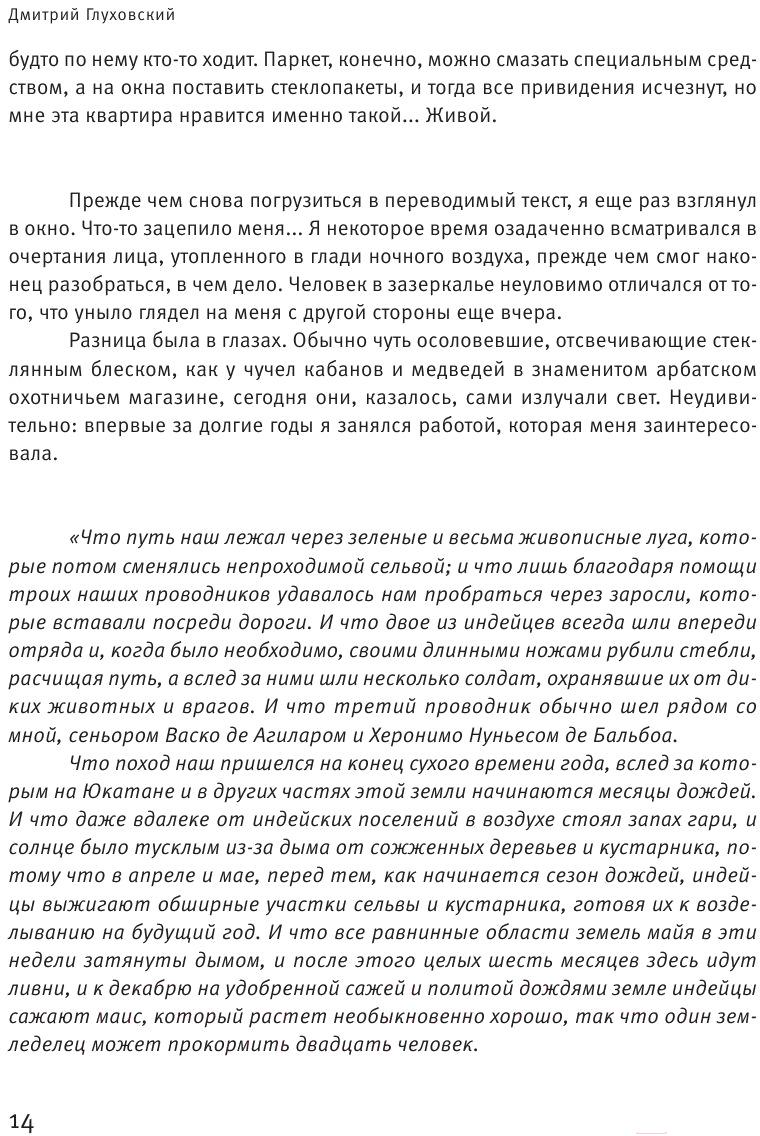 Дмитрий Глуховский

будто по нему кто-то ходит. Паркет, конечно, можно смазать специальным средством, а на окна поставить стеклопакеты, и тогда все привидения исчезнут, но мне эта квартира нравится именно такой... Живой.

Прежде чем снова погрузиться в переводимый текст, я еще раз взглянул в окно. Что-то зацепило меня... Я некоторое время озадаченно всматривался в очертания лица, утопленного в глади ночного воздуха, прежде чем смог наконец разобраться, в чем дело. Человек в зазеркалье неуловимо отличался от того, что уныло глядел на меня с другой стороны еще вчера.

Разница была в глазах. Обычно чуть осоловевшие, отсвечивающие стеклянным блеском, как у чучел кабанов и медведей в знаменитом арбатском охотничьем магазине, сегодня они, казалось, сами излучали свет. Неудивительно: впервые за долгие годы я занялся работой, которая меня заинтересовала.

«Что путь наш лежал через зеленые и весьма живописные луга, которые потом сменялись непроходимой сельвой; и что лишь благодаря помощи троих наших проводников удавалось нам пробраться через заросли, которые вставали посреди дороги. И что двое из индейцев всегда шли впереди отряда и, когда было необходимо, своими длинными ножами рубили стебли, расчищая путь, а вслед за ними шли несколько солдат, охранявшие их от диких животных и врагов. И что третий проводник обычно шел рядом со мной, сеньором Васко де Агиларом и Херонимо Нуньесом де Бальбоа.

Что поход наш пришелся на конец сухого времени года, вслед за которым на Юкатане и в других частях этой земли начинаются месяцы дождей. И что даже вдалеке от индейских поселений в воздухе стоял запах гари, и солнце было тусклым из-за дыма от сожженных деревьев и кустарника, потому что в апреле и мае, перед тем, как начинается сезон дождей, индейцы выжигают обширные участки сельвы и кустарника, готовя их к возделыванию на будущий год. И что все равнинные области земель майя в эти недели затянуты дымом, и после этого целых шесть месяцев здесь идут ливни, и к декабрю на удобренной сажей и политой дождями земле индейцы сажают маис, который растет необыкновенно хорошо, так что один земледелец может прокормить двадцать человек.

14